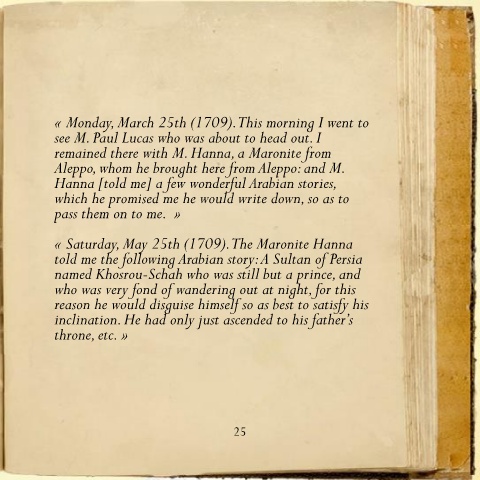 « Monday, March 25th (1709). This morning I went to see M. Paul Lucas who was about to head out. I remained there with M. Hanna, a Maronite from Aleppo, whom he brought here from Aleppo: and M. Hanna [told me] a few wonderful Arabian stories, which he promised me he would write down, so as to pass them on to me. »

« Saturday, May 25th (1709). The Maronite Hanna told me the following Arabian story: A Sultan of Persia named Khosrou-Schah who was still but a prince, and who was very fond of wandering out at night, for this reason he would disguise himself so as best to satisfy his inclination. He had only just ascended to his father's throne, etc. »

25